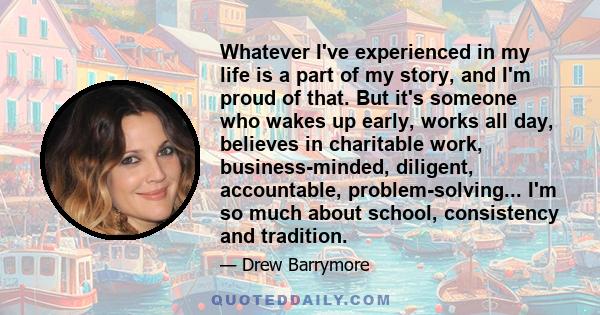 Whatever I've experienced in my life is a part of my story, and I'm proud of that. But it's someone who wakes up early, works all day, believes in charitable work, business-minded, diligent, accountable, problem-solving... I'm so much about school, consistency and tradition.

— Drew Barrymore

QUOTEDDAILY.COM